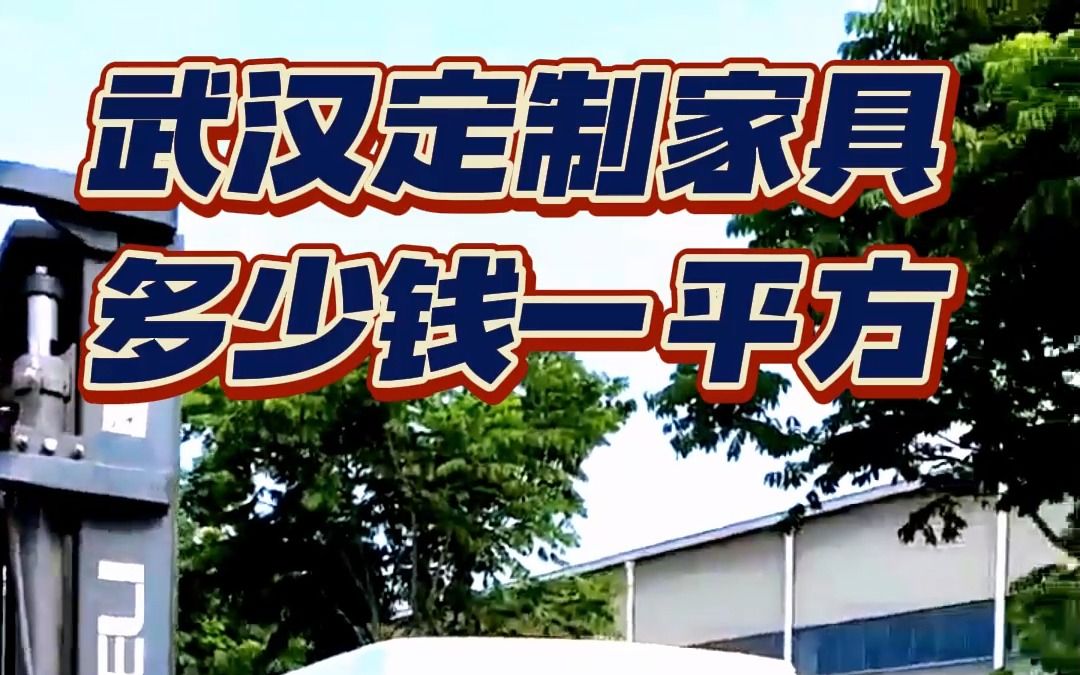 武汉定制家具
多少钱一平方